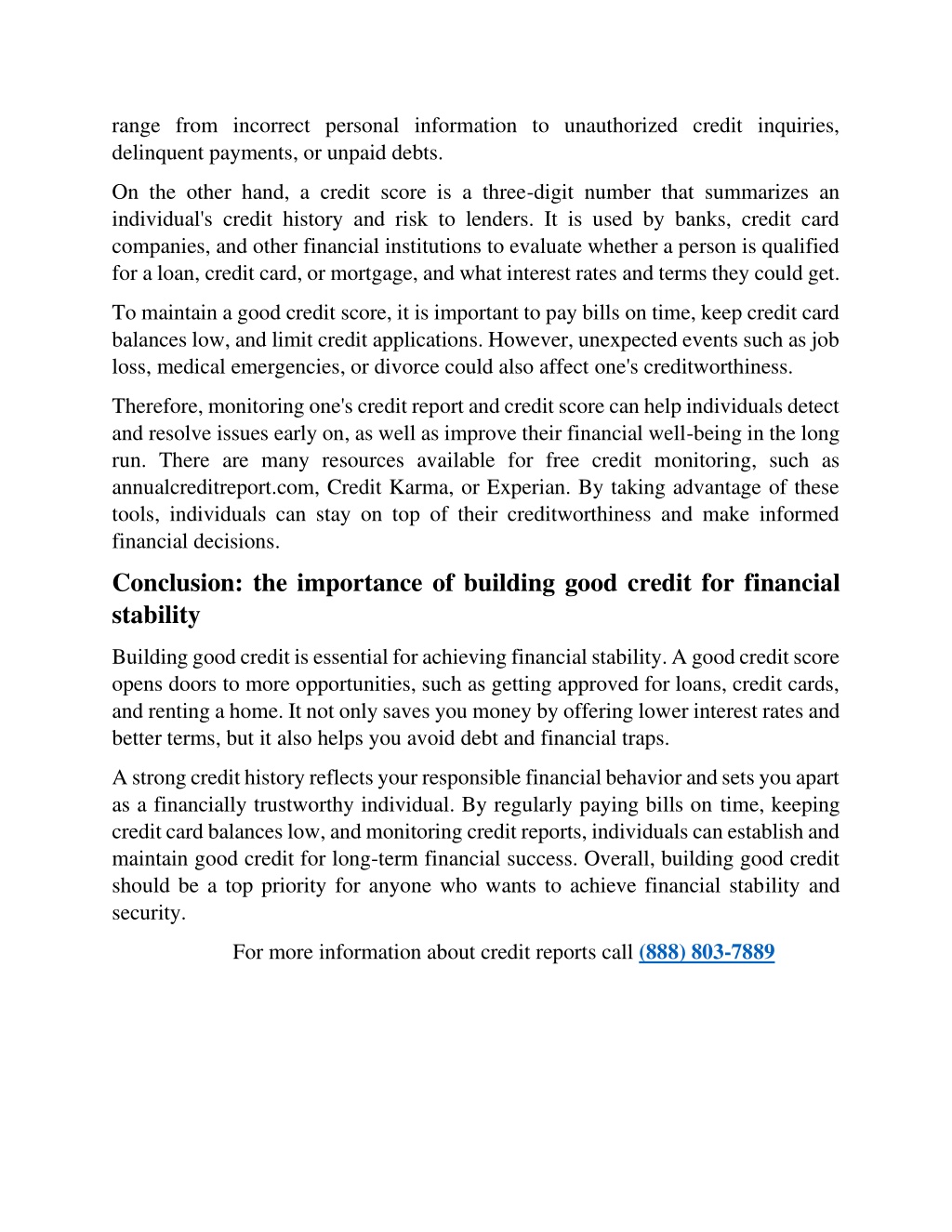 range from incorrect personal information to unauthorized credit inquiries, delinquent payments, or unpaid debts.

On the other hand, a credit score is a three-digit number that summarizes an individual's credit history and risk to lenders. It is used by banks, credit card companies, and other financial institutions to evaluate whether a person is qualified for a loan, credit card, or mortgage, and what interest rates and terms they could get.

To maintain a good credit score, it is important to pay bills on time, keep credit card balances low, and limit credit applications. However, unexpected events such as job loss, medical emergencies, or divorce could also affect one's creditworthiness.

Therefore, monitoring one's credit report and credit score can help individuals detect and resolve issues early on, as well as improve their financial well-being in the long run. There are many resources available for free credit monitoring, such as annualcreditreport.com, Credit Karma, or Experian. By taking advantage of these tools, individuals can stay on top of their creditworthiness and make informed financial decisions.

Conclusion: the importance of building good credit for financial stability

Building good credit is essential for achieving financial stability. A good credit score opens doors to more opportunities, such as getting approved for loans, credit cards, and renting a home. It not only saves you money by offering lower interest rates and better terms, but it also helps you avoid debt and financial traps.

A strong credit history reflects your responsible financial behavior and sets you apart as a financially trustworthy individual. By regularly paying bills on time, keeping credit card balances low, and monitoring credit reports, individuals can establish and maintain good credit for long-term financial success. Overall, building good credit should be a top priority for anyone who wants to achieve financial stability and security.

For more information about credit reports call (888) 803-7889